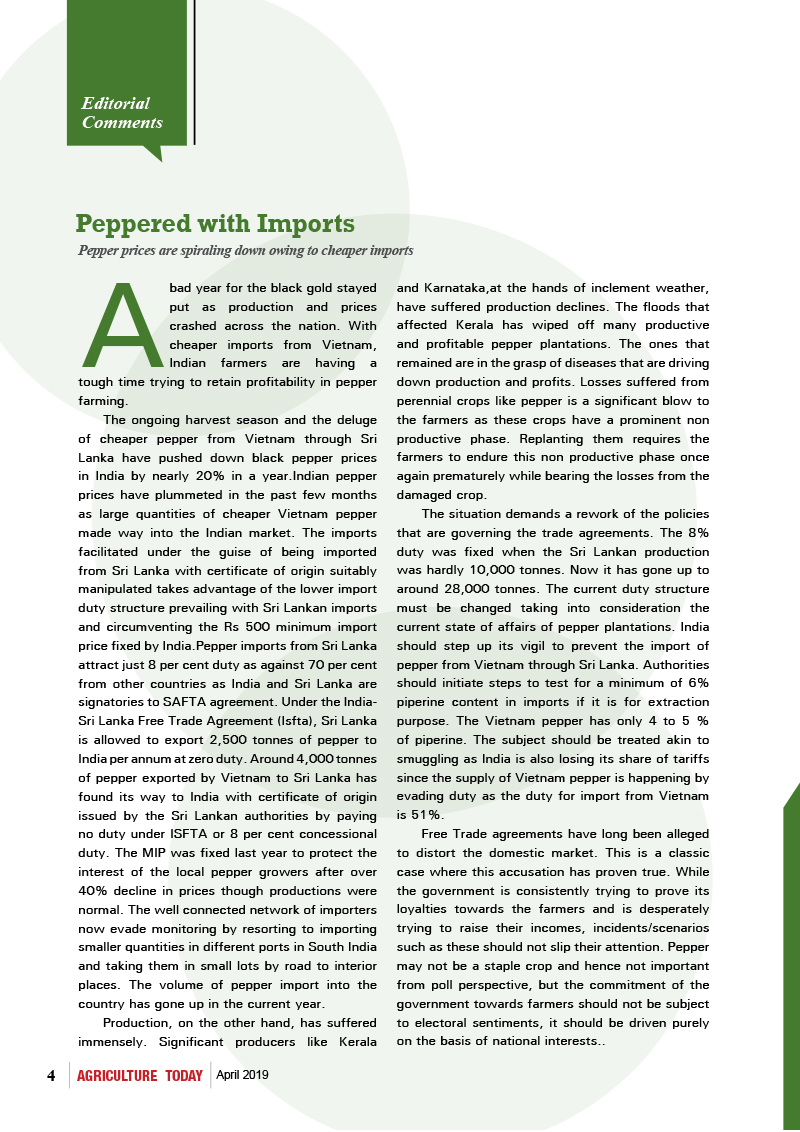 Editorial Comments

Peppered with Imports

Pepper prices are spiraling down owing to cheaper imports

A bad year for the black gold stayed put as production and prices crashed across the nation. With cheaper imports from Vietnam, Indian farmers are having a tough time trying to retain profitability in pepper farming.

The ongoing harvest season and the deluge of cheaper pepper from Vietnam through Sri Lanka have pushed down black pepper prices in India by nearly 20% in a year.Indian pepper prices have plummeted in the past few months as large quantities of cheaper Vietnam pepper made way into the Indian market. The imports facilitated under the guise of being imported from Sri Lanka with certificate of origin suitably manipulated takes advantage of the lower import duty structure prevailing with Sri Lankan imports and circumventing the Rs 500 minimum import price fixed by India.Pepper imports from Sri Lanka attract just 8 per cent duty as against 70 per cent from other countries as India and Sri Lanka are signatories to SAFTA agreement. Under the India-Sri Lanka Free Trade Agreement (Isfta), Sri Lanka is allowed to export 2,500 tonnes of pepper to India per annum at zero duty. Around 4,000 tonnes of pepper exported by Vietnam to Sri Lanka has found its way to India with certificate of origin issued by the Sri Lankan authorities by paying no duty under ISFTA or 8 per cent concessional duty. The MIP was fixed last year to protect the interest of the local pepper growers after over 40% decline in prices though productions were normal. The well connected network of importers now evade monitoring by resorting to importing smaller quantities in different ports in South India and taking them in small lots by road to interior places. The volume of pepper import into the country has gone up in the current year.

Production, on the other hand, has suffered immensely. Significant producers like Kerala and Karnataka,at the hands of inclement weather, have suffered production declines. The floods that affected Kerala has wiped off many productive and profitable pepper plantations. The ones that remained are in the grasp of diseases that are driving down production and profits. Losses suffered from perennial crops like pepper is a significant blow to the farmers as these crops have a prominent non productive phase. Replanting them requires the farmers to endure this non productive phase once again prematurely while bearing the losses from the damaged crop.

The situation demands a rework of the policies that are governing the trade agreements. The 8% duty was fixed when the Sri Lankan production was hardly 10,000 tonnes. Now it has gone up to around 28,000 tonnes. The current duty structure must be changed taking into consideration the current state of affairs of pepper plantations. India should step up its vigil to prevent the import of pepper from Vietnam through Sri Lanka. Authorities should initiate steps to test for a minimum of 6% piperine content in imports if it is for extraction purpose. The Vietnam pepper has only 4 to 5 % of piperine. The subject should be treated akin to smuggling as India is also losing its share of tariffs since the supply of Vietnam pepper is happening by evading duty as the duty for import from Vietnam is 51%.

Free Trade agreements have long been alleged to distort the domestic market. This is a classic case where this accusation has proven true. While the government is consistently trying to prove its loyalties towards the farmers and is desperately trying to raise their incomes, incidents/scenarios such as these should not slip their attention. Pepper may not be a staple crop and hence not important from poll perspective, but the commitment of the government towards farmers should not be subject to electoral sentiments, it should be driven purely on the basis of national interests..

4 AGRICULTURE TODAY April 2019